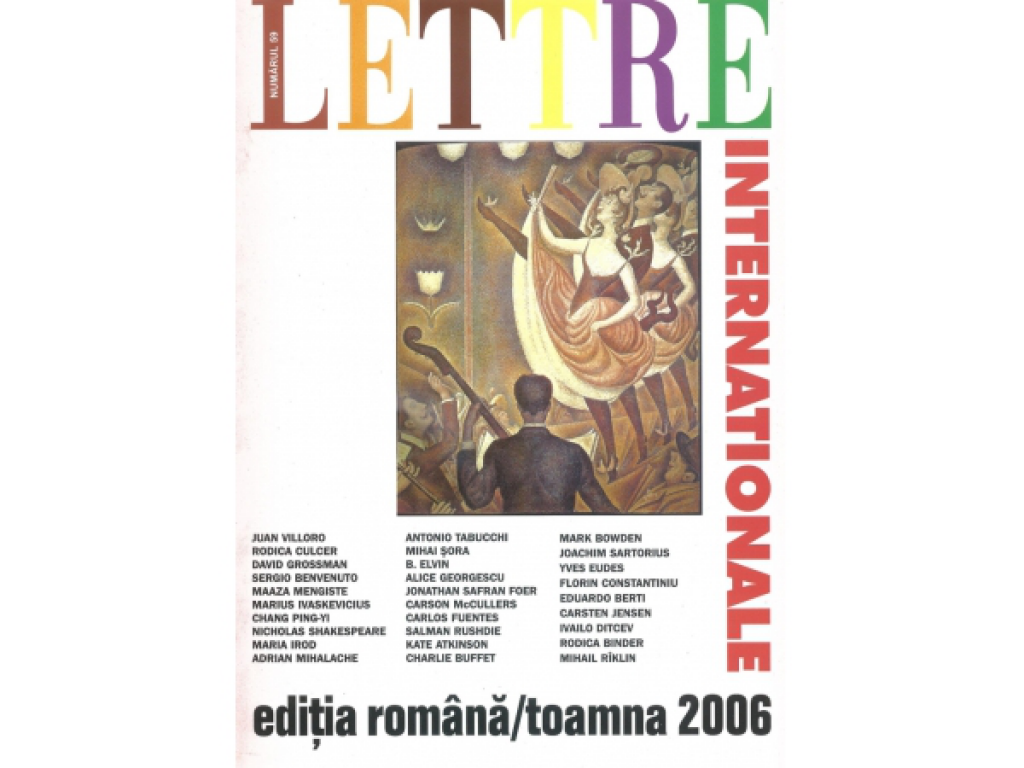 NUMĂRUL 59

LETTRE

INTERNATIONALE

JUAN VILLORO
RODICA CULCER
DAVID GROSSMAN
SERGIO BENVENUTO
MAAZA MENGISTE
MARIUS IVASKEVICIUS
CHANG PING-YI
NICHOLAS SHAKESPEARE
MARIA IROD
ADRIAN MIHALACHE

ANTONIO TABUCCHI
MIHAI ȘORA
B. ELVIN
ALICE GEORGESCU
JONATHAN SAFRAN FOER
CARSON McCULLERS
CARLOS FUENTES
SALMAN RUSHDIE
KATE ATKINSON
CHARLIE BUFFET

MARK BOWDEN
JOACHIM SARTORIUS
YVES EUDES
FLORIN CONSTANTINIU
EDUARDO BERTI
CARSTEN JENSEN
IVAILO DITCEV
RODICA BINDER
MIHAIL RÎKLIN

ediția română/toamna 2006